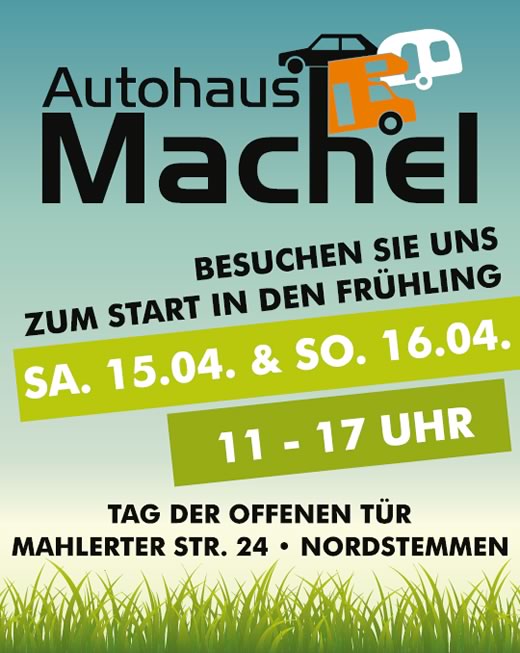 Autohaus
Machel

BESUCHEN SIE UNS
ZUM START IN DEN FRÜHLING

SA. 15.04. & SO. 16.04.

11 - 17 UHR

TAG DER OFFENEN TÜR
MAHLERTER STR. 24 • NORDSTEMMEN